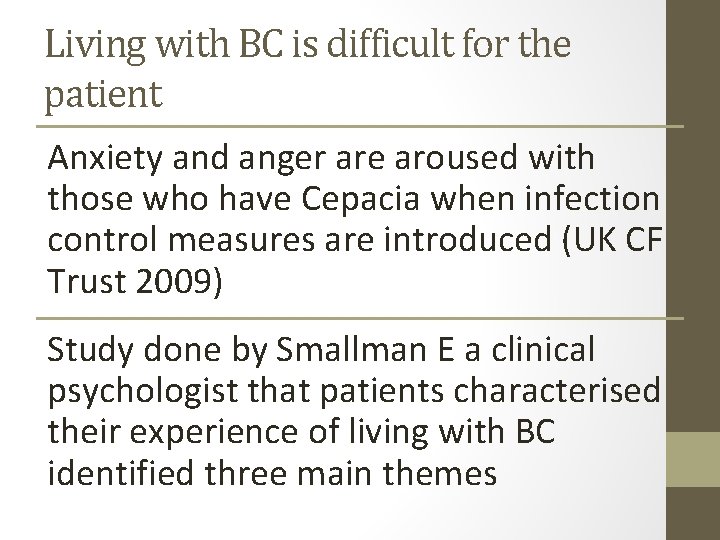 Living with BC is difficult for the patient

Anxiety and anger are aroused with those who have Cepacia when infection control measures are introduced (UK CF Trust 2009)

Study done by Smallman E a clinical psychologist that patients characterised their experience of living with BC identified three main themes